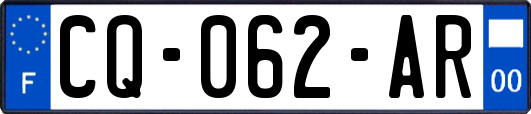 F
CQ-062-AR
00